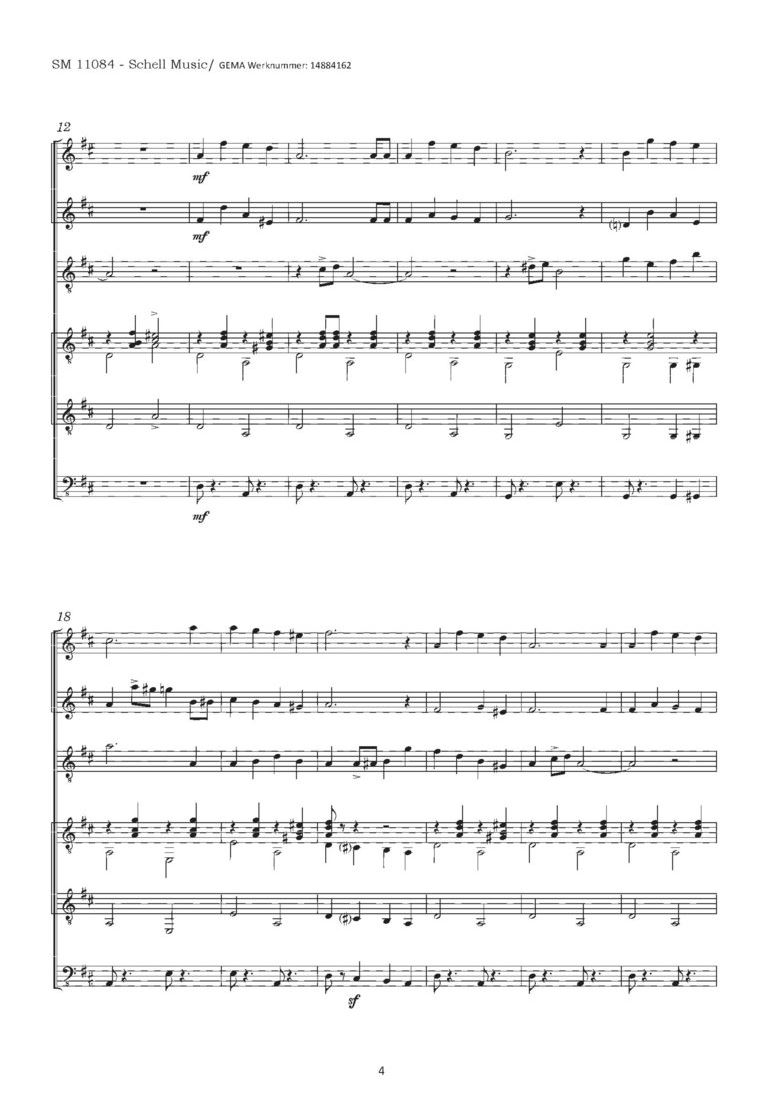 SM 11084 - Schell Music/ GEMA Werknummer: 14884162

12

mf

mf

mf

18

sf

4